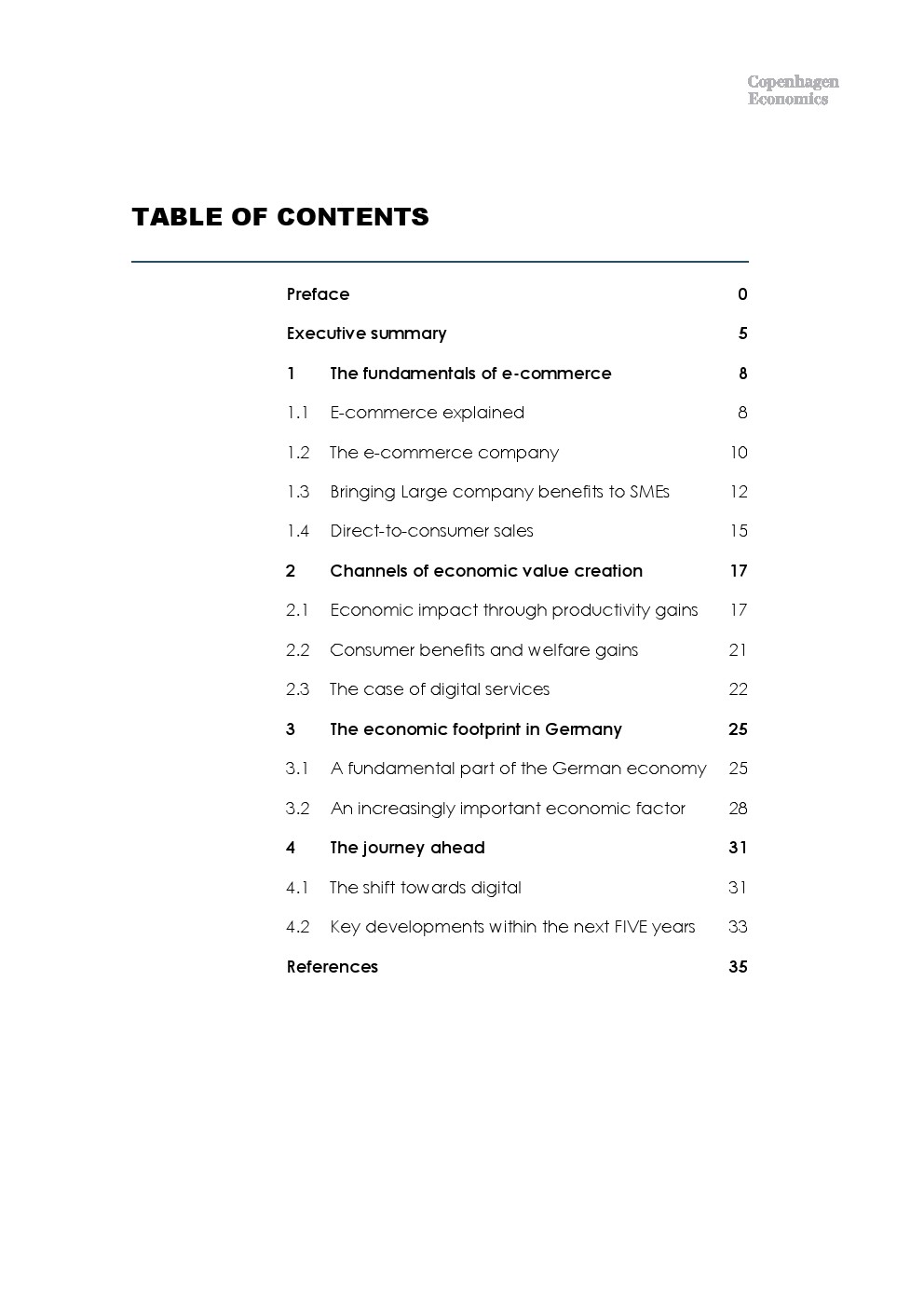 Copenhagen
Economics

TABLE OF CONTENTS

Preface 0

Executive summary 5

1 The fundamentals of e-commerce 8

1.1 E-commerce explained 8

1.2 The e-commerce company 10

1.3 Bringing Large company benefits to SMEs 12

1.4 Direct-to-consumer sales 15

2 Channels of economic value creation 17

2.1 Economic impact through productivity gains 17

2.2 Consumer benefits and welfare gains 21

2.3 The case of digital services 22

3 The economic footprint in Germany 25

3.1 A fundamental part of the German economy 25

3.2 An increasingly important economic factor 28

4 The journey ahead 31

4.1 The shift towards digital 31

4.2 Key developments within the next FIVE years 33

References 35